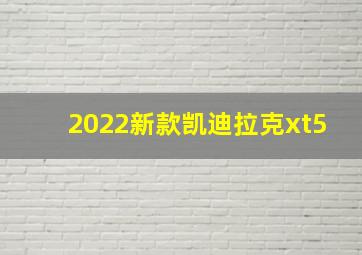 2022新款凯迪拉克xt5